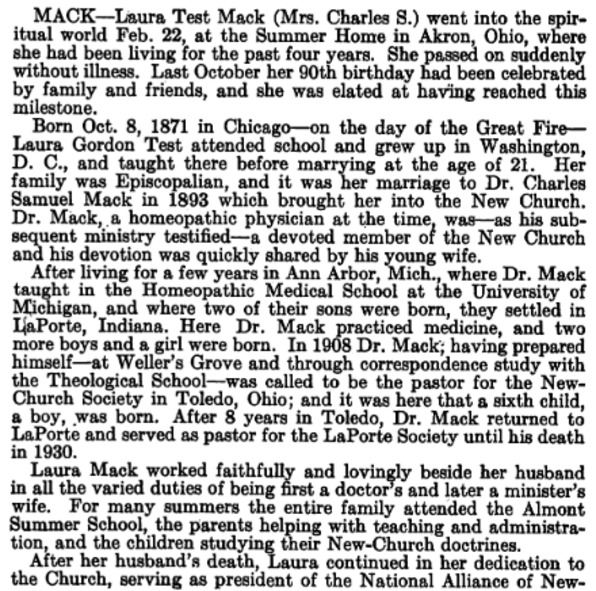 MACK—Laura Test Mack (Mrs. Charles S.) went into the spiritual world Feb. 22, at the Summer Home in Akron, Ohio, where she had been living for the past four years. She passed on suddenly without illness. Last October her 90th birthday had been celebrated by family and friends, and she was elated at having reached this milestone.

Born Oct. 8, 1871 in Chicago—on the day of the Great Fire—Laura Gordon Test attended school and grew up in Washington, D. C., and taught there before marrying at the age of 21. Her family was Episcopalian, and it was her marriage to Dr. Charles Samuel Mack in 1893 which brought her into the New Church. Dr. Mack, a homeopathic physician at the time, was—as his subsequent ministry testified—a devoted member of the New Church and his devotion was quickly shared by his young wife.

After living for a few years in Ann Arbor, Mich., where Dr. Mack taught in the Homeopathic Medical School at the University of Michigan, and where two of their sons were born, they settled in LaPorte, Indiana. Here Dr. Mack practiced medicine, and two more boys and a girl were born. In 1908 Dr. Mack, having prepared himself—at Weller's Grove and through correspondence study with the Theological School—was called to be the pastor for the New-Church Society in Toledo, Ohio; and it was here that a sixth child, a boy, was born. After 8 years in Toledo, Dr. Mack returned to LaPorte and served as pastor for the LaPorte Society until his death in 1930.

Laura Mack worked faithfully and lovingly beside her husband in all the varied duties of being first a doctor's and later a minister's wife. For many summers the entire family attended the Almont Summer School, the parents helping with teaching and administration, and the children studying their New-Church doctrines.

After her husband's death, Laura continued in her dedication to the Church, serving as president of the National Alliance of New-